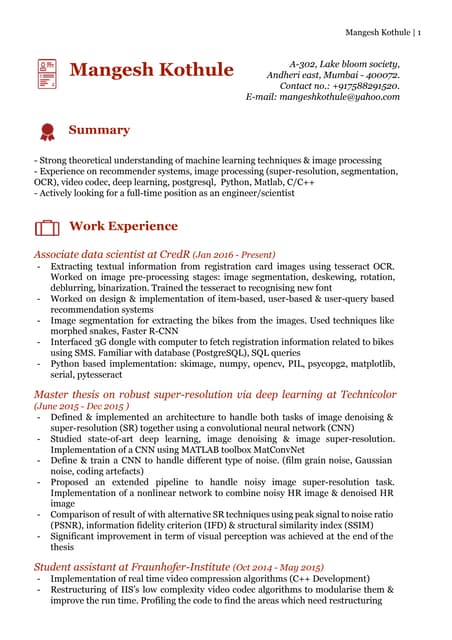 Mangesh Kothule | 1

Mangesh Kothule

A-302, Lake bloom society, Andheri east, Mumbai - 400072. Contact no.: +917588291520. E-mail: mangeshkothule@yahoo.com

Summary

- Strong theoretical understanding of machine learning techniques & image processing
- Experience on recommender systems, image processing (super-resolution, segmentation, OCR), video codec, deep learning, postgresql, Python, Matlab, C/C++
- Actively looking for a full-time position as an engineer/scientist

Work Experience

Associate data scientist at CredR (Jan 2016 - Present)
- Extracting textual information from registration card images using tesseract OCR. Worked on image pre-processing stages: image segmentation, deskewing, rotation, deblurring, binarization. Trained the tesseract to recognising new font
- Worked on design & implementation of item-based, user-based & user-query based recommendation systems
- Image segmentation for extracting the bikes from the images. Used techniques like morphed snakes, Faster R-CNN
- Interfaced 3G dongle with computer to fetch registration information related to bikes using SMS. Familiar with database (PostgreSQL), SQL queries
- Python based implementation: skimage, numpy, opencv, PIL, psycopg2, matplotlib, serial, pytesseract

Master thesis on robust super-resolution via deep learning at Technicolor (June 2015 - Dec 2015 )
- Defined & implemented an architecture to handle both tasks of image denoising & super-resolution (SR) together using a convolutional neural network (CNN)
- Studied state-of-art deep learning, image denoising & image super-resolution. Implementation of a CNN using MATLAB toolbox MatConvNet
- Define & train a CNN to handle different type of noise. (film grain noise, Gaussian noise, coding artefacts)
- Proposed an extended pipeline to handle noisy image super-resolution task. Implementation of a nonlinear network to combine noisy HR image & denoised HR image
- Comparison of result of with alternative SR techniques using peak signal to noise ratio (PSNR), information fidelity criterion (IFD) & structural similarity index (SSIM)
- Significant improvement in term of visual perception was achieved at the end of the thesis

Student assistant at Fraunhofer-Institute (Oct 2014 - May 2015)
- Implementation of real time video compression algorithms (C++ Development)
- Restructuring of IIS's low complexity video codec algorithms to modularise them & improve the run time. Profiling the code to find the areas which need restructuring